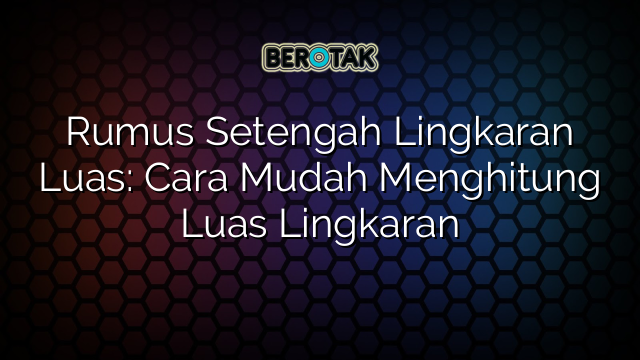 BEROTAK

Rumus Setengah Lingkaran Luas: Cara Mudah Menghitung Luas Lingkaran